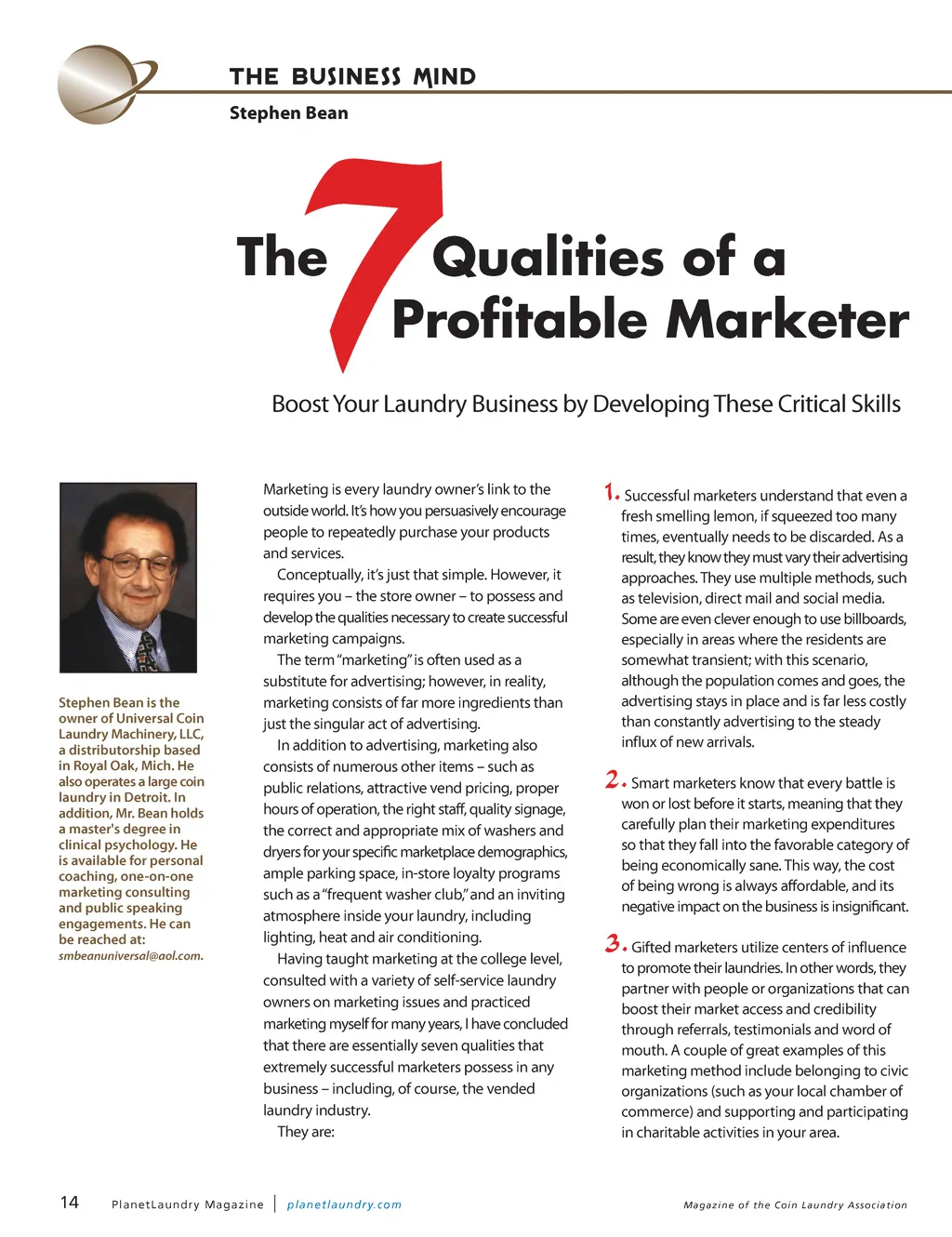 THE BUSINESS MIND
Stephen Bean

The 7 Qualities of a Profitable Marketer

Boost Your Laundry Business by Developing These Critical Skills

Stephen Bean is the owner of Universal Coin Laundry Machinery, LLC, a distributorship based in Royal Oak, Mich. He also operates a large coin laundry in Detroit. In addition, Mr. Bean holds a master's degree in clinical psychology. He is available for personal coaching, one-on-one marketing consulting and public speaking engagements. He can be reached at: smbeanuniversal@aol.com.

Marketing is every laundry owner's link to the outside world. It's how you persuasively encourage people to repeatedly purchase your products and services.

Conceptually, it's just that simple. However, it requires you – the store owner – to possess and develop the qualities necessary to create successful marketing campaigns.

The term "marketing" is often used as a substitute for advertising; however, in reality, marketing consists of far more ingredients than just the singular act of advertising.

In addition to advertising, marketing also consists of numerous other items – such as public relations, attractive vend pricing, proper hours of operation, the right staff, quality signage, the correct and appropriate mix of washers and dryers for your specific marketplace demographics, ample parking space, in-store loyalty programs such as a "frequent washer club," and an inviting atmosphere inside your laundry, including lighting, heat and air conditioning.

Having taught marketing at the college level, consulted with a variety of self-service laundry owners on marketing issues and practiced marketing myself for many years, I have concluded that there are essentially seven qualities that extremely successful marketers possess in any business – including, of course, the vended laundry industry.

They are:

1. Successful marketers understand that even a fresh smelling lemon, if squeezed too many times, eventually needs to be discarded. As a result, they know they must vary their advertising approaches. They use multiple methods, such as television, direct mail and social media. Some are even clever enough to use billboards, especially in areas where the residents are somewhat transient; with this scenario, although the population comes and goes, the advertising stays in place and is far less costly than constantly advertising to the steady influx of new arrivals.

2. Smart marketers know that every battle is won or lost before it starts, meaning that they carefully plan their marketing expenditures so that they fall into the favorable category of being economically sane. This way, the cost of being wrong is always affordable, and its negative impact on the business is insignificant.

3. Gifted marketers utilize centers of influence to promote their laundries. In other words, they partner with people or organizations that can boost their market access and credibility through referrals, testimonials and word of mouth. A couple of great examples of this marketing method include belonging to civic organizations (such as your local chamber of commerce) and supporting and participating in charitable activities in your area.

14 PlanetLaundry Magazine | planetlaundry.com Magazine of the Coin Laundry Association